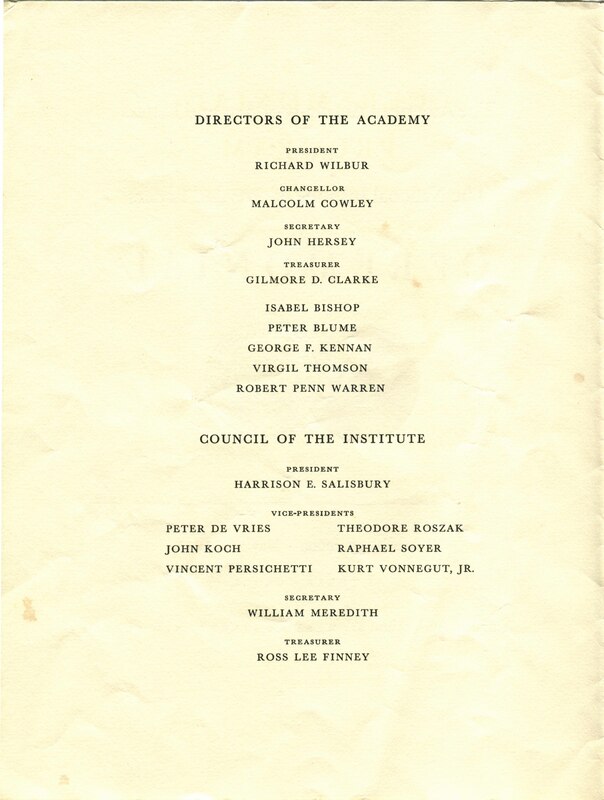 DIRECTORS OF THE ACADEMY

PRESIDENT
RICHARD WILBUR

CHANCELLOR
MALCOLM COWLEY

SECRETARY
JOHN HERSEY

TREASURER
GILMORE D. CLARKE

ISABEL BISHOP
PETER BLUME
GEORGE F. KENNAN
VIRGIL THOMSON
ROBERT PENN WARREN

COUNCIL OF THE INSTITUTE

PRESIDENT
HARRISON E. SALISBURY

VICE-PRESIDENTS

PETER DE VRIES
JOHN KOCH
VINCENT PERSICHETTI

THEODORE ROSZAK
RAPHAEL SOYER
KURT VONNEGUT, JR.

SECRETARY
WILLIAM MEREDITH

TREASURER
ROSS LEE FINNEY